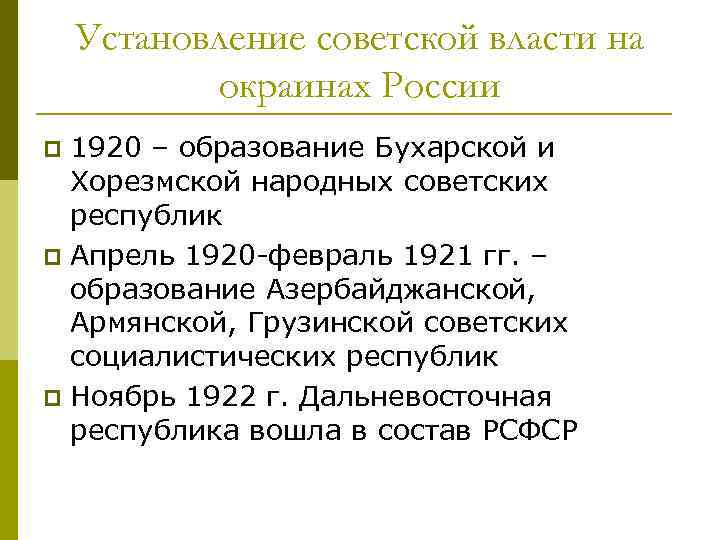 Установление советской власти на окраинах России

1920 – образование Бухарской и Хорезмской народных советских республик

Апрель 1920-февраль 1921 гг. – образование Азербайджанской, Армянской, Грузинской советских социалистических республик

Ноябрь 1922 г. Дальневосточная республика вошла в состав РСФСР